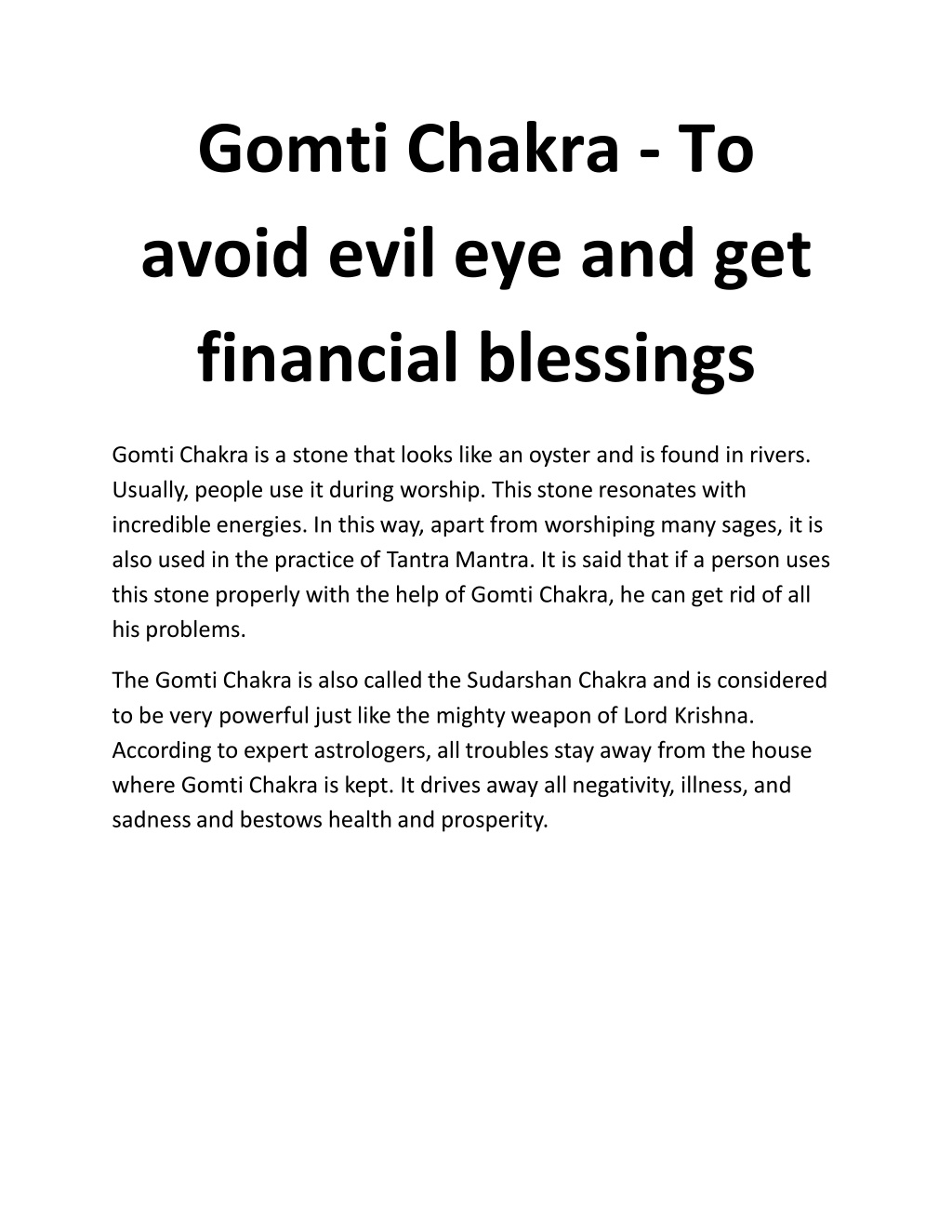 Gomti Chakra - To avoid evil eye and get financial blessings

Gomti Chakra is a stone that looks like an oyster and is found in rivers. Usually, people use it during worship. This stone resonates with incredible energies. In this way, apart from worshiping many sages, it is also used in the practice of Tantra Mantra. It is said that if a person uses this stone properly with the help of Gomti Chakra, he can get rid of all his problems.

The Gomti Chakra is also called the Sudarshan Chakra and is considered to be very powerful just like the mighty weapon of Lord Krishna. According to expert astrologers, all troubles stay away from the house where Gomti Chakra is kept. It drives away all negativity, illness, and sadness and bestows health and prosperity.